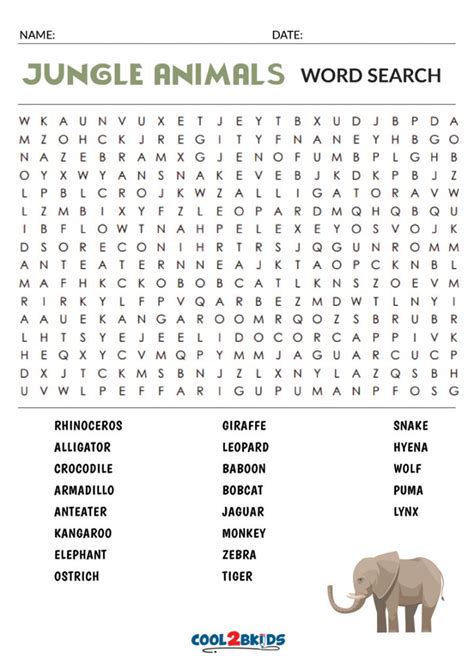 NAME: DATE:

JUNGLE ANIMALS WORD SEARCH

W K A U N V U X E T J E Y T B X U D J B P D A
M Z O H C K J R E G I T Y F N A N E Y H B G O
N A Z E B R A M X G J E N O F U M B P L G H B
O Y X W Y A N S N A K E V E B J K D K P B J Z
L P B L C R O J K W Z A L L I G A T O R A V W
L Z M B I X Y F Z L E O P A R D M Q H Q B Q U
I B F L O W T N A H P E L E X E Y O S V O J K
D S O R E C O N I H R T R S J Q G U N R O M M
A N T E A T E R N N E A J K T A O P C K N B L
M A F H K C K O B O B C A T L K N S Z O E V M
R I R K Y L F P V Q A R B E Z M D W T L N Y I
A A U E K A N G A R O O M R Q O Z S B R U B R
L H T S Y E J E E L I D O C O R C A P P I V K
H E Q X Y C V M Q P Y M M J A G U A R C U C P
D X J T C K M S B N J Z L X N Y L A Z Q S B H
U V W L P E F F A R I G U P U M A N P F O S G

RHINOCEROS
ALLIGATOR
CROCODILE
ARMADILLO
ANTEATER
KANGAROO
ELEPHANT
OSTRICH

GIRAFFE
LEOPARD
BABOON
BOBCAT
JAGUAR
MONKEY
ZEBRA
TIGER

SNAKE
HYENA
WOLF
PUMA
LYNX

COOL2BKIDS